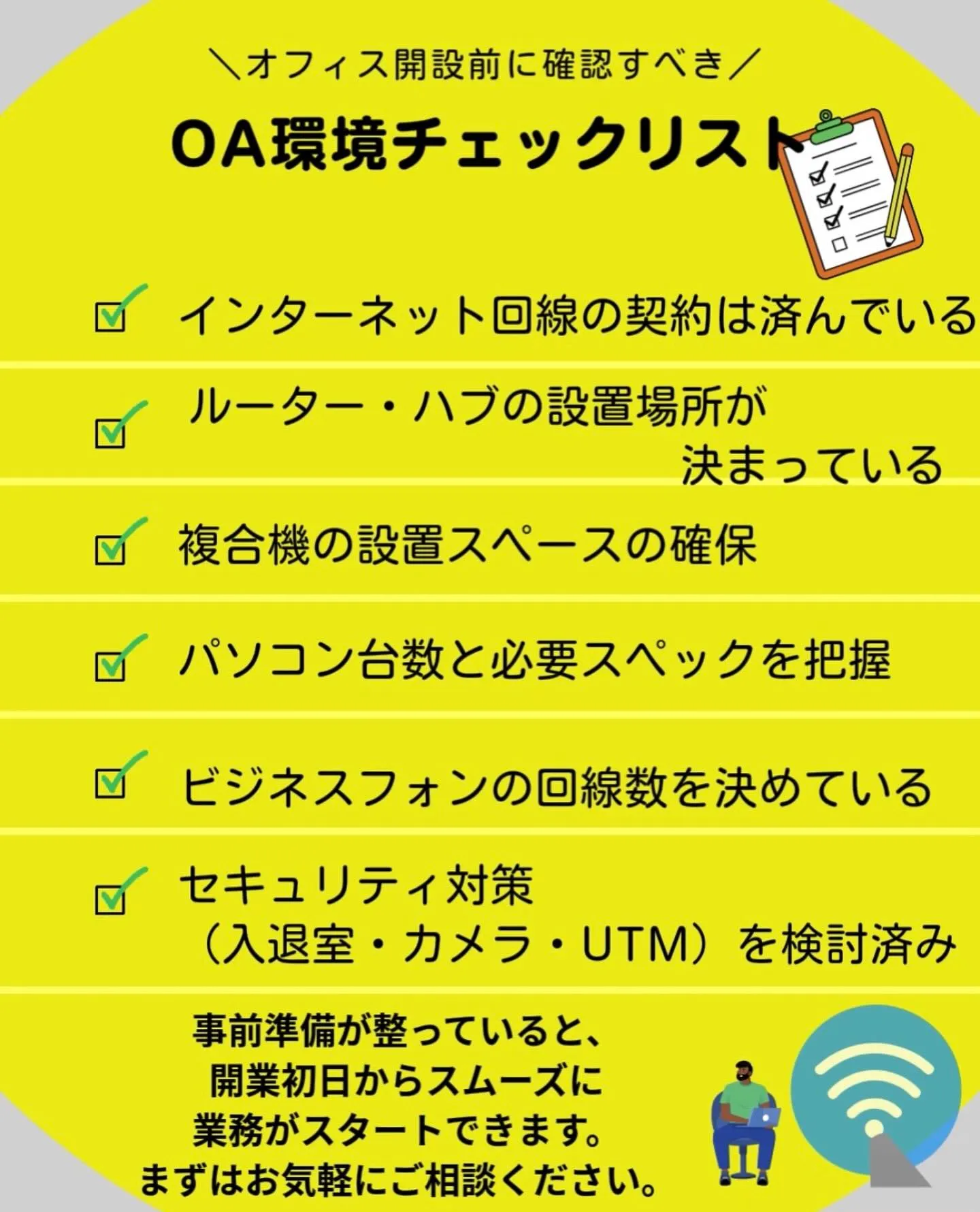 ＼オフィス開設前に確認すべき／

OA環境チェックリスト

インターネット回線の契約は済んでいる

ルーター・ハブの設置場所が決まっている

複合機の設置スペースの確保

パソコン台数と必要スペックを把握

ビジネスフォンの回線数を決めている

セキュリティ対策（入退室・カメラ・UTM）を検討済み

事前準備が整っていると、開業初日からスムーズに業務がスタートできます。まずはお気軽にご相談ください。